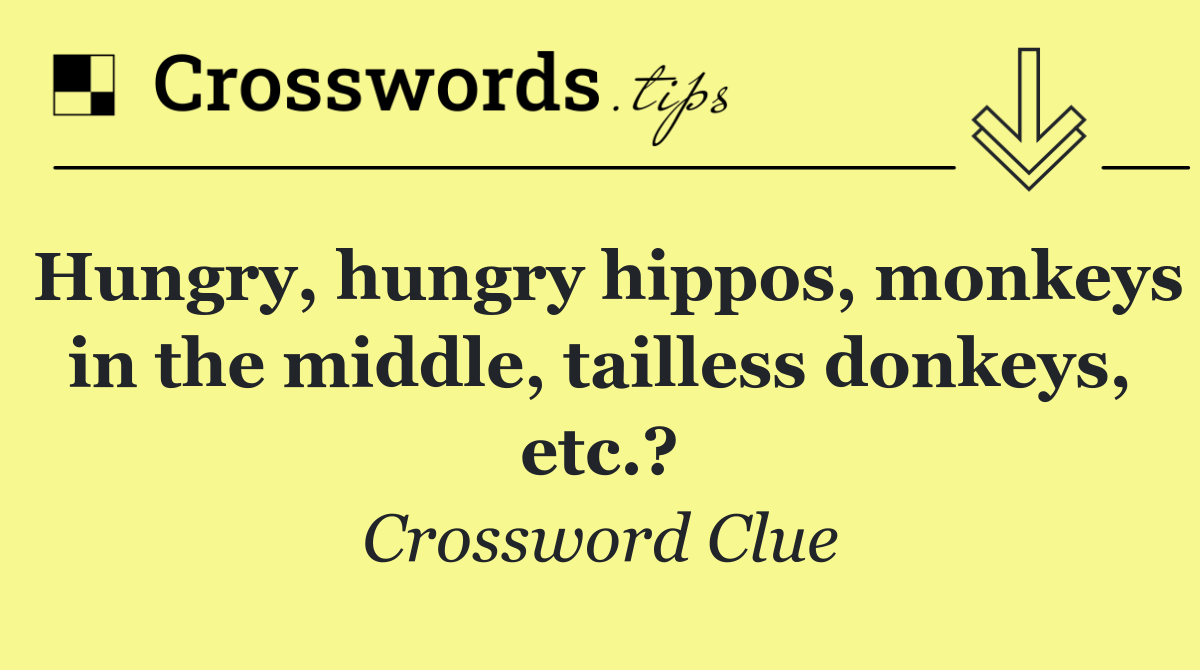 Crosswords.tips

Hungry, hungry hippos, monkeys in the middle, tailless donkeys, etc.?

Crossword Clue